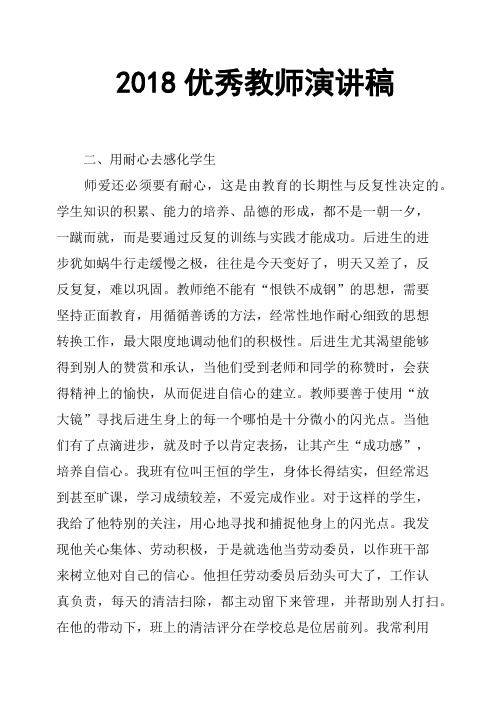 2018 优秀教师演讲稿

二、用耐心去感化学生

师爱还必须要有耐心，这是由教育的长期性与反复性决定的。学生知识的积累、能力的培养、品德的形成，都不是一朝一夕，一蹴而就，而是要通过反复的训练与实践才能成功。后进生的进步犹如蜗牛行走缓慢之极，往往是今天变好了，明天又差了，反反复复，难以巩固。教师绝不能有“恨铁不成钢”的思想，需要坚持正面教育，用循循善诱的方法，经常性地作耐心细致的思想转换工作，最大限度地调动他们的积极性。后进生尤其渴望能够得到别人的赞赏和承认，当他们受到老师和同学的称赞时，会获得精神上的愉快，从而促进自信心的建立。教师要善于使用“放大镜”寻找后进生身上的每一个哪怕是十分微小的闪光点。当他们有了点滴进步，就及时予以肯定表扬，让其产生“成功感”，培养自信心。我班有位叫王恒的学生，身体长得结实，但经常迟到甚至旷课，学习成绩较差，不爱完成作业。对于这样的学生，我给了他特别的关注，用心地寻找和捕捉他身上的闪光点。我发现他关心集体、劳动积极，于是就选他当劳动委员，以作班干部来树立他对自己的信心。他担任劳动委员后劲头可大了，工作认真负责，每天的清洁扫除，都主动留下来管理，并帮助别人打扫。在他的带动下，班上的清洁评分在学校总是位居前列。我常利用